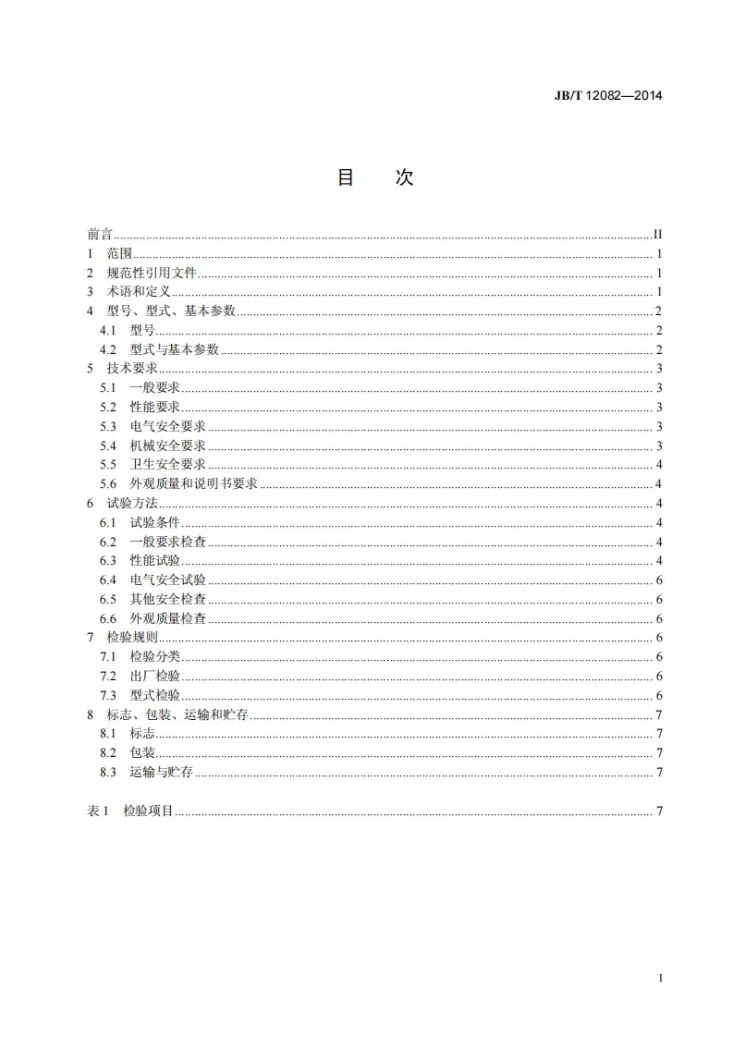 JB/T 12082—2014

目 次

前言 II
1 范围 1
2 规范性引用文件 1
3 术语和定义 1
4 型号、型式、基本参数 2
4.1 型号 2
4.2 型式与基本参数 2
5 技术要求 3
5.1 一般要求 3
5.2 性能要求 3
5.3 电气安全要求 3
5.4 机械安全要求 3
5.5 卫生安全要求 4
5.6 外观质量和说明书要求 4
6 试验方法 4
6.1 试验条件 4
6.2 一般要求检查 4
6.3 性能试验 4
6.4 电气安全试验 6
6.5 其他安全检查 6
6.6 外观质量检查 6
7 检验规则 6
7.1 检验分类 6
7.2 出厂检验 6
7.3 型式检验 6
8 标志、包装、运输和贮存 7
8.1 标志 7
8.2 包装 7
8.3 运输与贮存 7

表1 检验项目 7

I